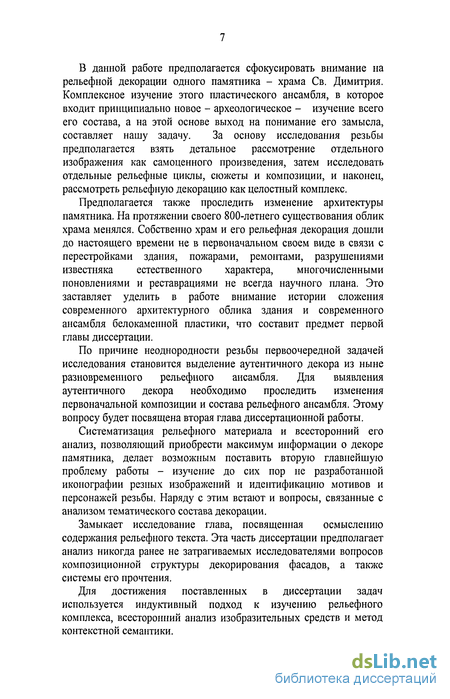 7

В данной работе предполагается сфокусировать внимание на рельефной декорации одного памятника – храма Св. Димитрия. Комплексное изучение этого пластического ансамбля, в которое входит принципиально новое – археологическое – изучение всего его состава, а на этой основе выход на понимание его замысла, составляет нашу задачу. За основу исследования резьбы предполагается взять детальное рассмотрение отдельного изображения как самоценного произведения, затем исследовать отдельные рельефные циклы, сюжеты и композиции, и наконец, рассмотреть рельефную декорацию как целостный комплекс.

Предполагается также проследить изменение архитектуры памятника. На протяжении своего 800-летнего существования облик храма менялся. Собственно храм и его рельефная декорация дошли до настоящего времени не в первоначальном своем виде в связи с перестройками здания, пожарами, ремонтами, разрушениями известняка естественного характера, многочисленными поновлениями и реставрациями не всегда научного плана. Это заставляет уделить в работе внимание истории сложения современного архитектурного облика здания и современного ансамбля белокаменной пластики, что составит предмет первой главы диссертации.

По причине неоднородности резьбы первоочередной задачей исследования становится выделение аутентичного декора из ныне разновременного рельефного ансамбля. Для выявления аутентичного декора необходимо проследить изменения первоначальной композиции и состава рельефного ансамбля. Этому вопросу будет посвящена вторая глава диссертационной работы.

Систематизация рельефного материала и всесторонний его анализ, позволяющий приобрести максимум информации о декоре памятника, делает возможным поставить вторую главнейшую проблему работы – изучение до сих пор не разработанной иконографии резных изображений и идентификацию мотивов и персонажей резьбы. Наряду с этим встают и вопросы, связанные с анализом тематического состава декорации.

Замыкает исследование глава, посвященная осмыслению содержания рельефного текста. Эта часть диссертации предполагает анализ никогда ранее не затрагиваемых исследователями вопросов композиционной структуры декорирования фасадов, а также системы его прочтения.

Для достижения поставленных в диссертации задач используется индуктивный подход к изучению рельефного комплекса, всесторонний анализ изобразительных средств и метод контекстной семантики.

dsLib.net
библиотека диссертаций